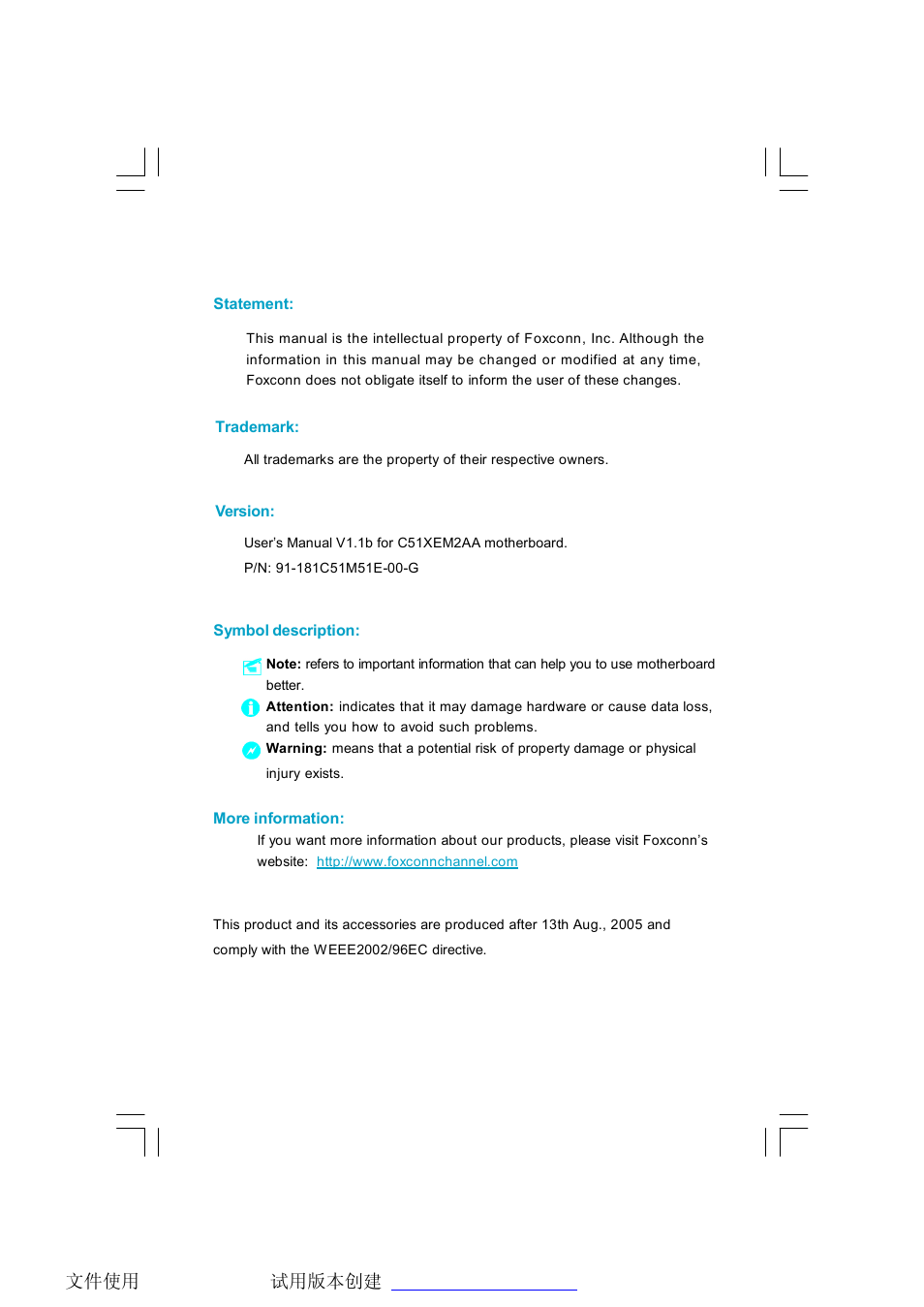 Statement:

This manual is the intellectual property of Foxconn, Inc. Although the information in this manual may be changed or modified at any time, Foxconn does not obligate itself to inform the user of these changes.

Trademark:

All trademarks are the property of their respective owners.

Version:

User's Manual V1.1b for C51XEM2AA motherboard.
P/N: 91-181C51M51E-00-G

Symbol description:

Note: refers to important information that can help you to use motherboard better.
Attention: indicates that it may damage hardware or cause data loss, and tells you how to avoid such problems.
Warning: means that a potential risk of property damage or physical injury exists.

More information:

If you want more information about our products, please visit Foxconn's website: http://www.foxconnchannel.com

This product and its accessories are produced after 13th Aug., 2005 and comply with the WEEE2002/96EC directive.

文件使用 试用版本创建